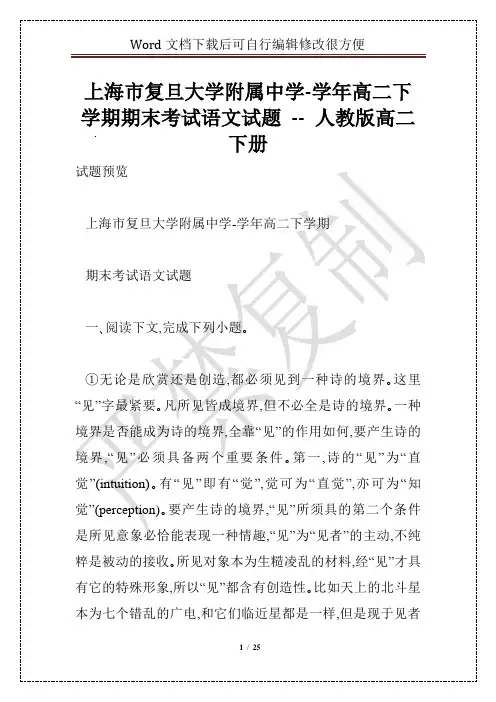 Word 文档下载后可自行编辑修改很方便

上海市复旦大学附属中学-学年高二下学期期末考试语文试题 -- 人教版高二下册

试题预览

上海市复旦大学附属中学-学年高二下学期

期末考试语文试题

一、阅读下文,完成下列小题。

①无论是欣赏还是创造,都必须见到一种诗的境界。这里“见”字最紧要。凡所见皆成境界,但不必全是诗的境界。一种境界是否能成为诗的境界,全靠“见”的作用如何,要产生诗的境界,“见”必须具备两个重要条件。第一,诗的“见”为“直觉”(intuition)。有“见”即有“觉”,觉可为“直觉”,亦可为“知觉”(perception)。要产生诗的境界,“见”所须具的第二个条件是所见意象必恰能表现一种情趣,“见”为“见者”的主动,不纯粹是被动的接收。所见对象本为生糙凌乱的材料,经“见”才具有它的特殊形象,所以“见”都含有创造性。比如天上的北斗星本为七个错乱的广电,和它们临近星都是一样,但是现于见者

严禁复制

1 / 25